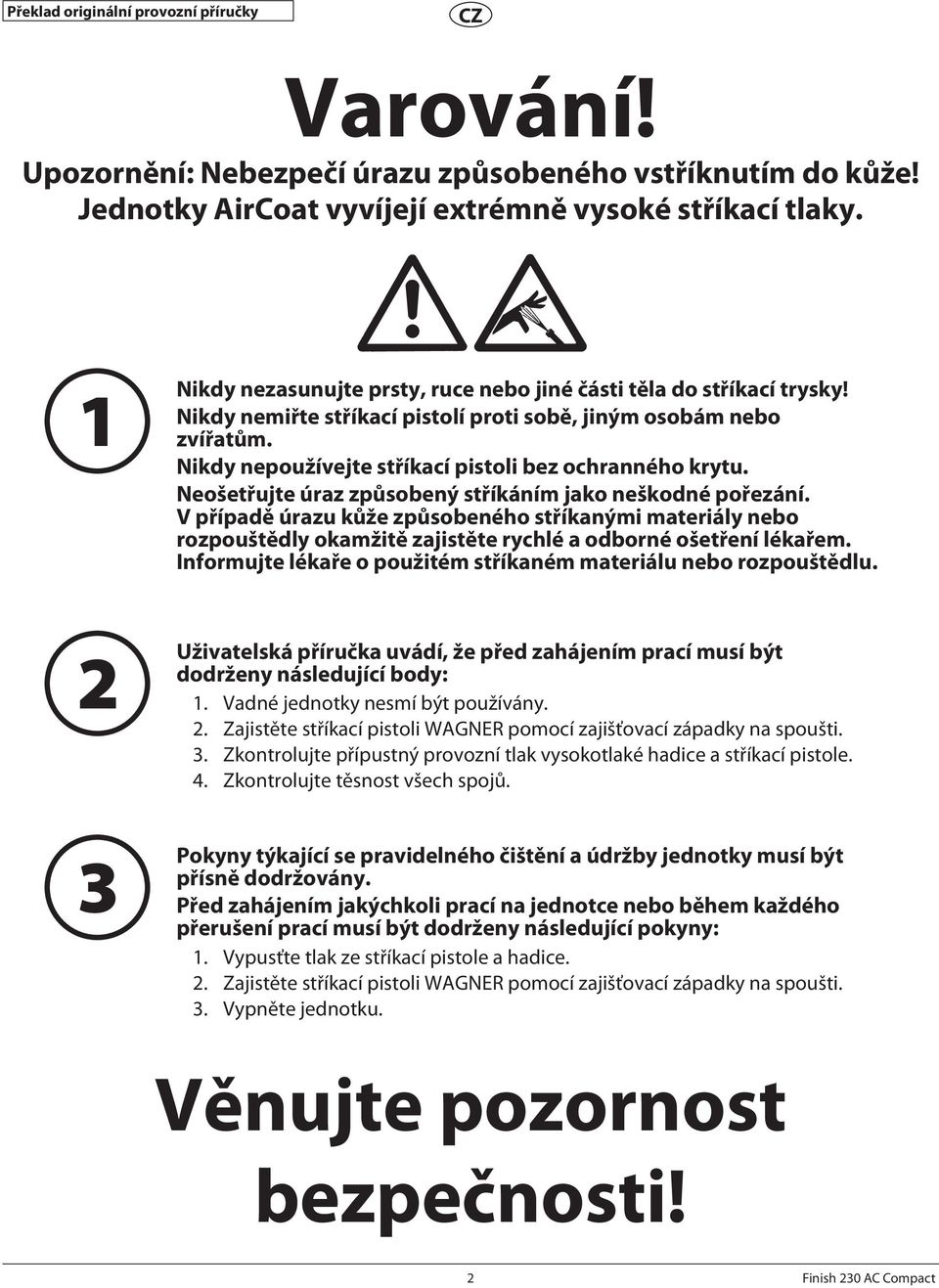 Překlad originální provozní příručky

CZ

Varování!

Upozornění: Nebezpečí úrazu způsobeného vstříknutím do kůže! Jednotky AirCoat vyvíjejí extrémně vysoké stříkací tlaky.

1

Nikdy nezasunujte prsty, ruce nebo jiné části těla do stříkací trysky! Nikdy nemiřte stříkací pistolí proti sobě, jiným osobám nebo zvířatům. Nikdy nepoužívejte stříkací pistoli bez ochranného krytu. Neošetřujte úraz způsobený stříkáním jako neškodné pořezání. V případě úrazu kůže způsobeného stříkanými materiály nebo rozpouštědly okamžitě zajistěte rychlé a odborné ošetření lékařem. Informujte lékaře o použitém stříkaném materiálu nebo rozpouštědlu.

2

Uživatelská příručka uvádí, že před zahájením prací musí být dodrženy následující body:
1. Vadné jednotky nesmí být používány.
2. Zajistěte stříkací pistoli WAGNER pomocí zajišťovací západky na spoušti.
3. Zkontrolujte přípustný provozní tlak vysokotlaké hadice a stříkací pistole.
4. Zkontrolujte těsnost všech spojů.

3

Pokyny týkající se pravidelného čištění a údržby jednotky musí být přísně dodržovány.
Před zahájením jakýchkoli prací na jednotce nebo během každého přerušení prací musí být dodrženy následující pokyny:
1. Vypusťte tlak ze stříkací pistole a hadice.
2. Zajistěte stříkací pistoli WAGNER pomocí zajišťovací západky na spoušti.
3. Vypněte jednotku.

Věnujte pozornost bezpečnosti!

2

Finish 230 AC Compact